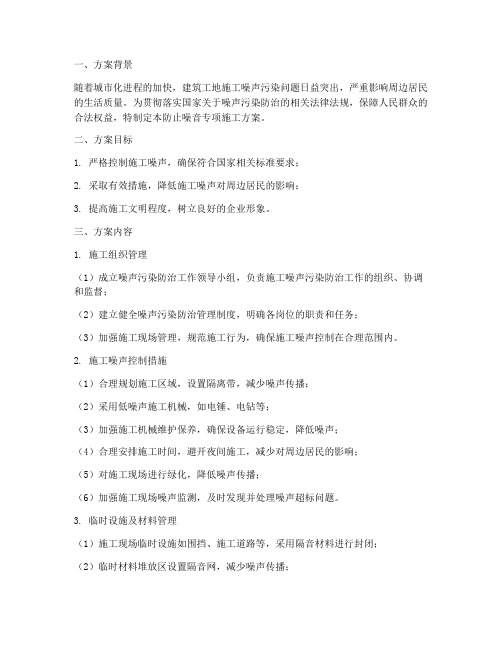 一、方案背景

随着城市化进程的加快，建筑工地施工噪声污染问题日益突出，严重影响周边居民的生活质量。为贯彻落实国家关于噪声污染防治的相关法律法规，保障人民群众的合法权益，特制定本防止噪音专项施工方案。

二、方案目标

1. 严格控制施工噪声，确保符合国家相关标准要求；

2. 采取有效措施，降低施工噪声对周边居民的影响；

3. 提高施工文明程度，树立良好的企业形象。

三、方案内容

1. 施工组织管理

（1）成立噪声污染防治工作领导小组，负责施工噪声污染防治工作的组织、协调和监督；

（2）建立健全噪声污染防治管理制度，明确各岗位的职责和任务；

（3）加强施工现场管理，规范施工行为，确保施工噪声控制在合理范围内。

2. 施工噪声控制措施

（1）合理规划施工区域，设置隔离带，减少噪声传播；

（2）采用低噪声施工机械，如电锤、电钻等；

（3）加强施工机械维护保养，确保设备运行稳定，降低噪声；

（4）合理安排施工时间，避开夜间施工，减少对周边居民的影响；

（5）对施工现场进行绿化，降低噪声传播；

（6）加强施工现场噪声监测，及时发现并处理噪声超标问题。

3. 临时设施及材料管理

（1）施工现场临时设施如围挡、施工道路等，采用隔音材料进行封闭；

（2）临时材料堆放区设置隔音网，减少噪声传播；